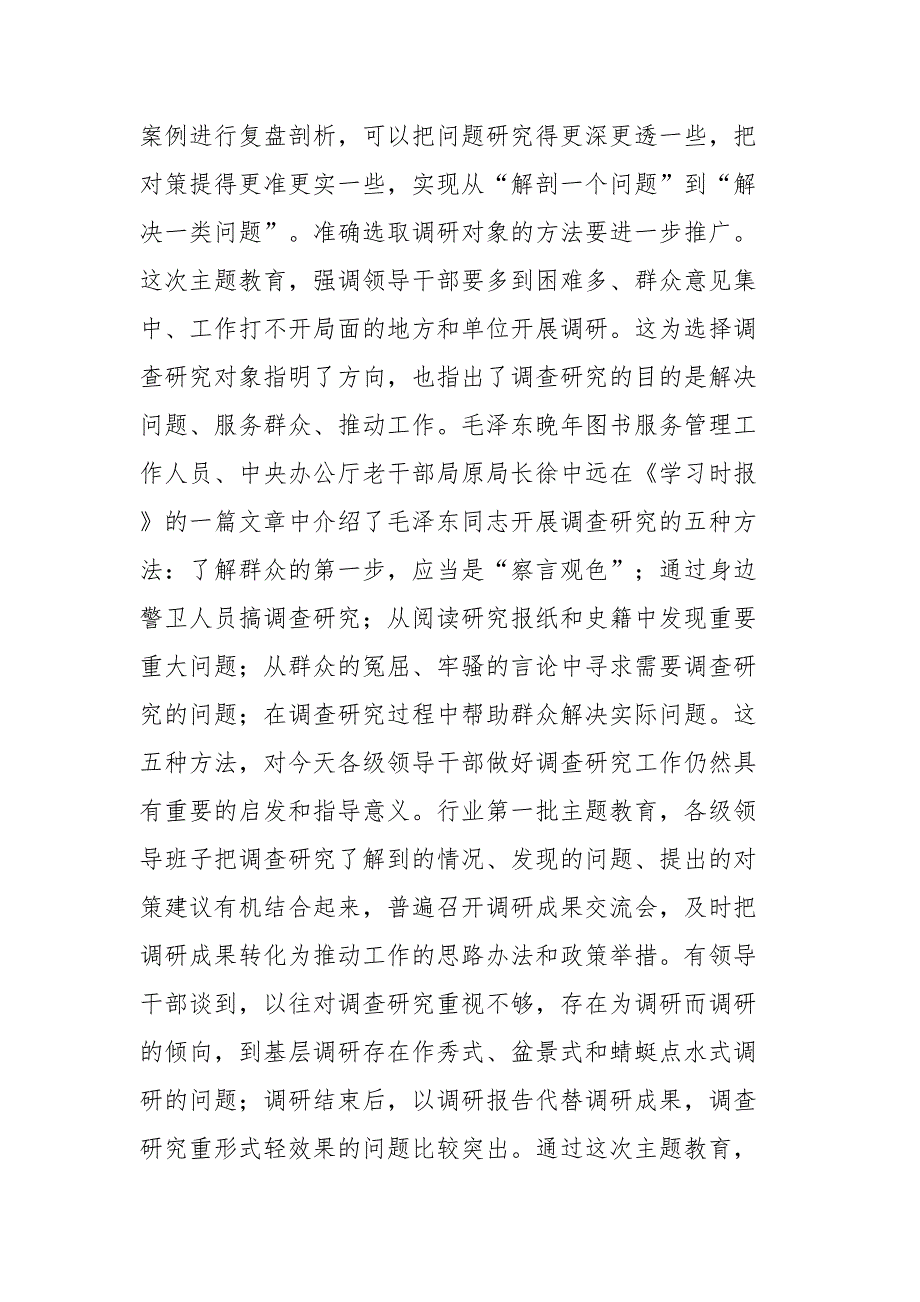 案例进行复盘剖析，可以把问题研究得更深更透一些，把对策提得更准更实一些，实现从“解剖一个问题”到“解决一类问题”。准确选取调研对象的方法要进一步推广。这次主题教育，强调领导干部要多到困难多、群众意见集中、工作打不开局面的地方和单位开展调研。这为选择调查研究对象指明了方向，也指出了调查研究的目的是解决问题、服务群众、推动工作。毛泽东晚年图书服务管理工作人员、中央办公厅老干部局原局长徐中远在《学习时报》的一篇文章中介绍了毛泽东同志开展调查研究的五种方法：了解群众的第一步，应当是“察言观色”；通过身边警卫人员搞调查研究；从阅读研究报纸和史籍中发现重要重大问题；从群众的冤屈、牢骚的言论中寻求需要调查研究的问题；在调查研究过程中帮助群众解决实际问题。这五种方法，对今天各级领导干部做好调查研究工作仍然具有重要的启发和指导意义。行业第一批主题教育，各级领导班子把调查研究了解到的情况、发现的问题、提出的对策建议有机结合起来，普遍召开调研成果交流会，及时把调研成果转化为推动工作的思路办法和政策举措。有领导干部谈到，以往对调查研究重视不够，存在为调研而调研的倾向，到基层调研存在作秀式、盆景式和蜻蜓点水式调研的问题；调研结束后，以调研报告代替调研成果，调查研究重形式轻效果的问题比较突出。通过这次主题教育，